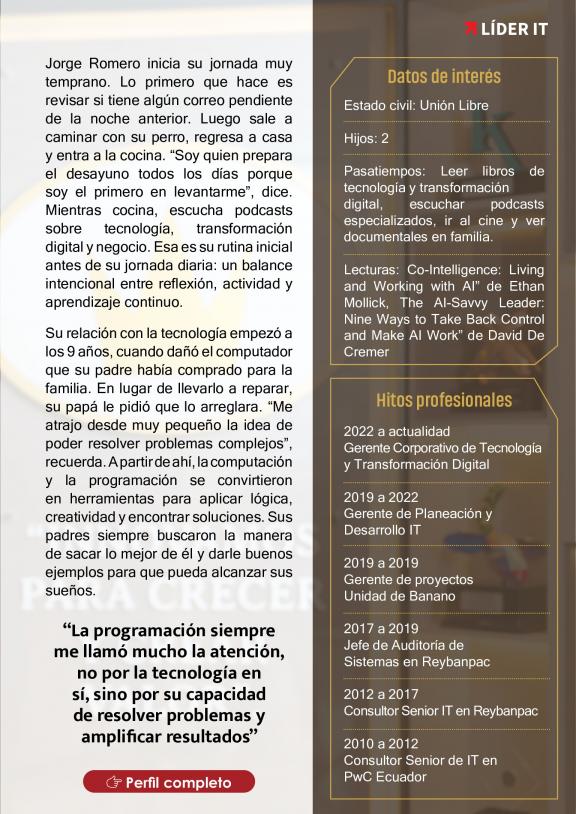 LÍDER IT

Jorge Romero inicia su jornada muy temprano. Lo primero que hace es revisar si tiene algún correo pendiente de la noche anterior. Luego sale a caminar con su perro, regresa a casa y entra a la cocina. “Soy quien prepara el desayuno todos los días porque soy el primero en levantarme”, dice. Mientras cocina, escucha podcasts sobre tecnología, transformación digital y negocio. Esa es su rutina inicial antes de su jornada diaria: un balance intencional entre reflexión, actividad y aprendizaje continuo.

Su relación con la tecnología empezó a los 9 años, cuando dañó el computador que su padre había comprado para la familia. En lugar de llevarlo a reparar, su papá le pidió que lo arreglara. “Me atrajo desde muy pequeño la idea de poder resolver problemas complejos”, recuerda. A partir de ahí, la computación y la programación se convirtieron en herramientas para aplicar lógica, creatividad y encontrar soluciones. Sus padres siempre buscaron la manera de sacar lo mejor de él y darle buenos ejemplos para que pueda alcanzar sus sueños.

“La programación siempre me llamó mucho la atención, no por la tecnología en sí, sino por su capacidad de resolver problemas y amplificar resultados”

Perfil completo

Datos de interés

Estado civil: Unión Libre

Hijos: 2

Pasatiempos: Leer libros de tecnología y transformación digital, escuchar podcasts especializados, ir al cine y ver documentales en familia.

Lecturas: Co-Intelligence: Living and Working with AI” de Ethan Mollick, The AI-Savvy Leader: Nine Ways to Take Back Control and Make AI Work” de David De Cremer

Hitos profesionales

2022 a actualidad
Gerente Corporativo de Tecnología y Transformación Digital

2019 a 2022
Gerente de Planeación y Desarrollo IT

2019 a 2019
Gerente de proyectos Unidad de Banano

2017 a 2019
Jefe de Auditoría de Sistemas en Reybanpac

2012 a 2017
Consultor Senior IT en Reybanpac

2010 a 2012
Consultor Senior de IT en PwC Ecuador